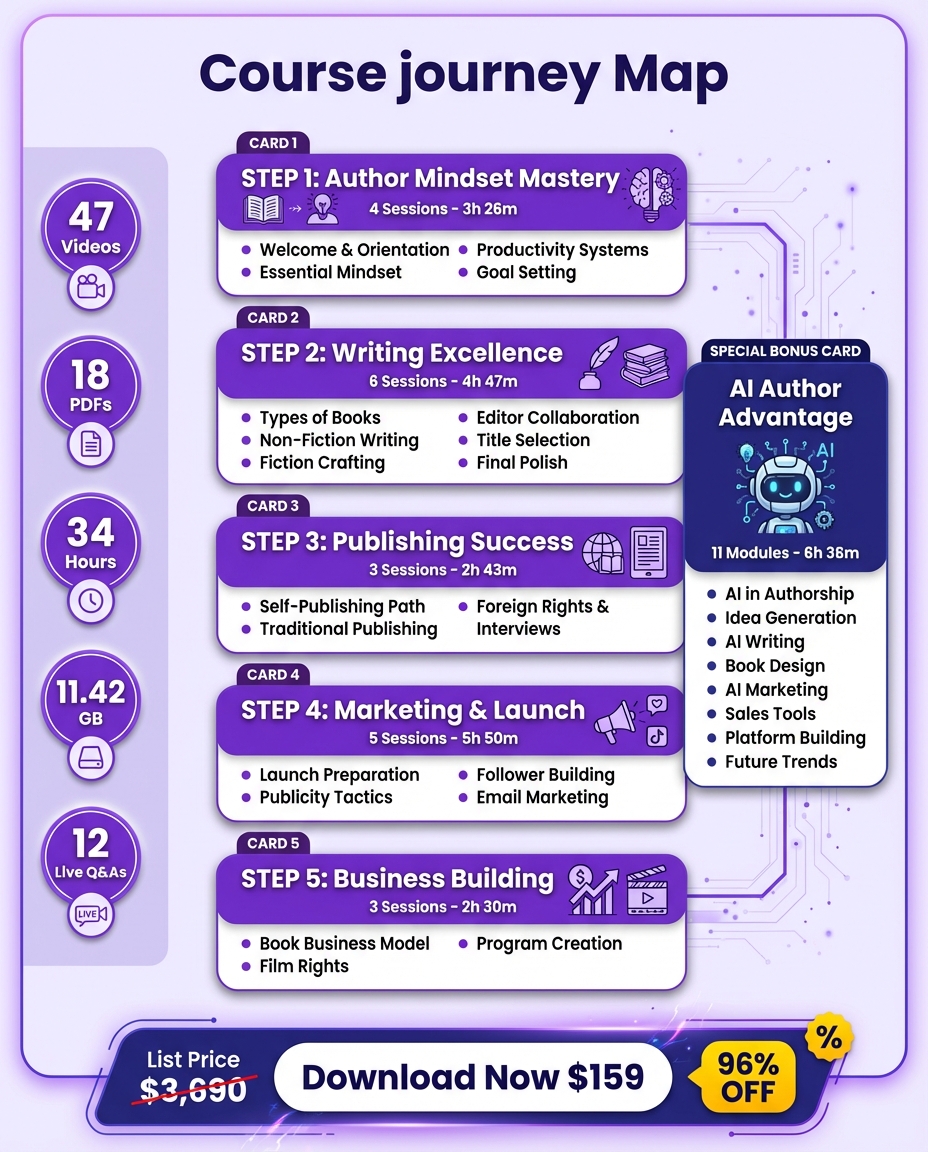 Course journey Map

47
Videos

18
PDFs

34
Hours

11.42
GB

12
Live Q&As

LIVE

CARD 1
STEP 1: Author Mindset Mastery
4 Sessions - 3h 26m
- Welcome & Orientation
- Essential Mindset
- Productivity Systems
- Goal Setting

CARD 2
STEP 2: Writing Excellence
6 Sessions - 4h 47m
- Types of Books
- Non-Fiction Writing
- Fiction Crafting
- Editor Collaboration
- Title Selection
- Final Polish

CARD 3
STEP 3: Publishing Success
3 Sessions - 2h 43m
- Self-Publishing Path
- Traditional Publishing
- Foreign Rights & Interviews

CARD 4
STEP 4: Marketing & Launch
5 Sessions - 5h 50m
- Launch Preparation
- Publicity Tactics
- Follower Building
- Email Marketing

CARD 5
STEP 5: Business Building
3 Sessions - 2h 30m
- Book Business Model
- Film Rights
- Program Creation

SPECIAL BONUS CARD
AI Author Advantage
AI
11 Modules - 6h 36m
- AI in Authorship
- Idea Generation
- AI Writing
- Book Design
- AI Marketing
- Sales Tools
- Platform Building
- Future Trends

List Price
$3,690
Download Now $159
96% OFF
%